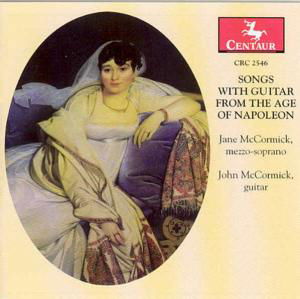 CENTAUR

CRC 2546

SONGS WITH GUITAR FROM THE AGE OF NAPOLEON

Jane McCormick, mezzo-soprano

John McCormick, guitar